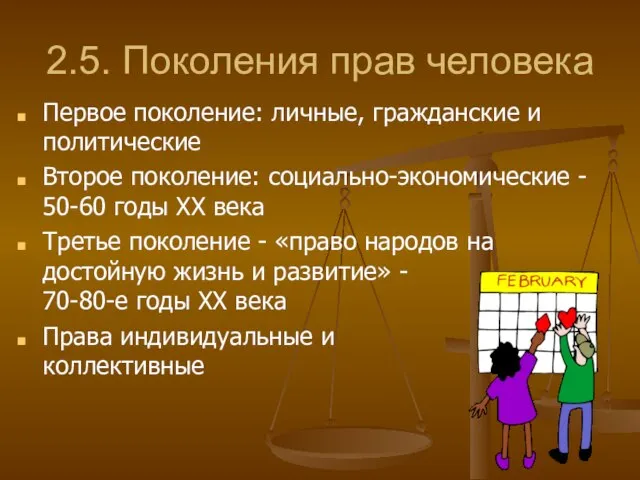 2.5. Поколения прав человека

Первое поколение: личные, гражданские и политические

Второе поколение: социально-экономические - 50-60 годы XX века

Третье поколение - «право народов на достойную жизнь и развитие» - 70-80-е годы XX века

Права индивидуальные и коллективные

FEBRUARY